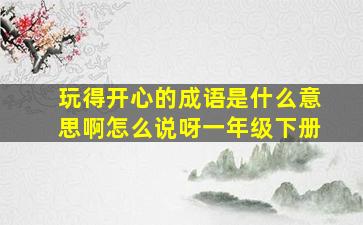 玩得开心的成语是什么意思啊怎么说呀一年级下册